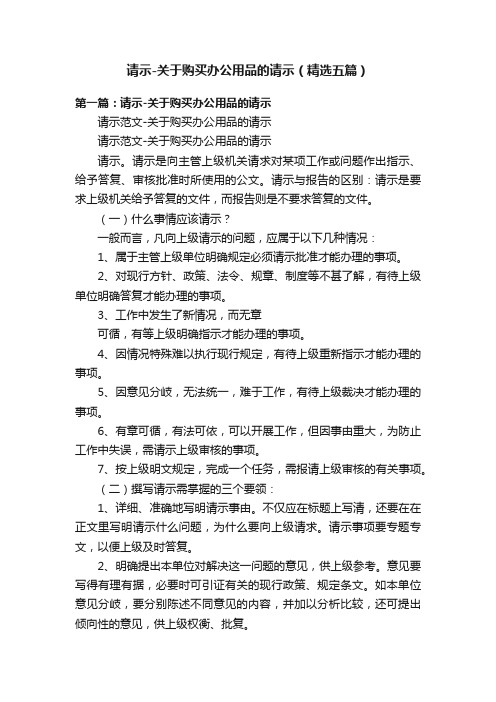 请示-关于购买办公用品的请示（精选五篇）

第一篇：请示-关于购买办公用品的请示

请示范文-关于购买办公用品的请示

请示范文-关于购买办公用品的请示

请示。请示是向主管上级机关请求对某项工作或问题作出指示、给予答复、审核批准时所使用的公文。请示与报告的区别：请示是要求上级机关给予答复的文件，而报告则是不要求答复的文件。

（一）什么事情应该请示？

一般而言，凡向上级请示的问题，应属于以下几种情况：

1、属于主管上级单位明确规定必须请示批准才能办理的事项。

2、对现行方针、政策、法令、规章、制度等不甚了解，有待上级单位明确答复才能办理的事项。

3、工作中发生了新情况，而无章

可循，有等上级明确指示才能办理的事项。

4、因情况特殊难以执行现行规定，有待上级重新指示才能办理的事项。

5、因意见分歧，无法统一，难于工作，有待上级裁决才能办理的事项。

6、有章可循，有法可依，可以开展工作，但因事由重大，为防止工作中失误，需请示上级审核的事项。

7、按上级明文规定，完成一个任务，需报请上级审核的有关事项。

（二）撰写请示需掌握的三个要领：

1、详细、准确地写明请示事由。不仅应在标题上写清，还要在在正文里写明请示什么问题，为什么要向上级请求。请示事项要专题专文，以便上级及时答复。

2、明确提出本单位对解决这一问题的意见，供上级参考。意见要写得有理有据，必要时可引证有关的现行政策、规定条文。如本单位意见分歧，要分别陈述不同意见的内容，并加以分析比较，还可提出倾向性的意见，供上级权衡、批复。